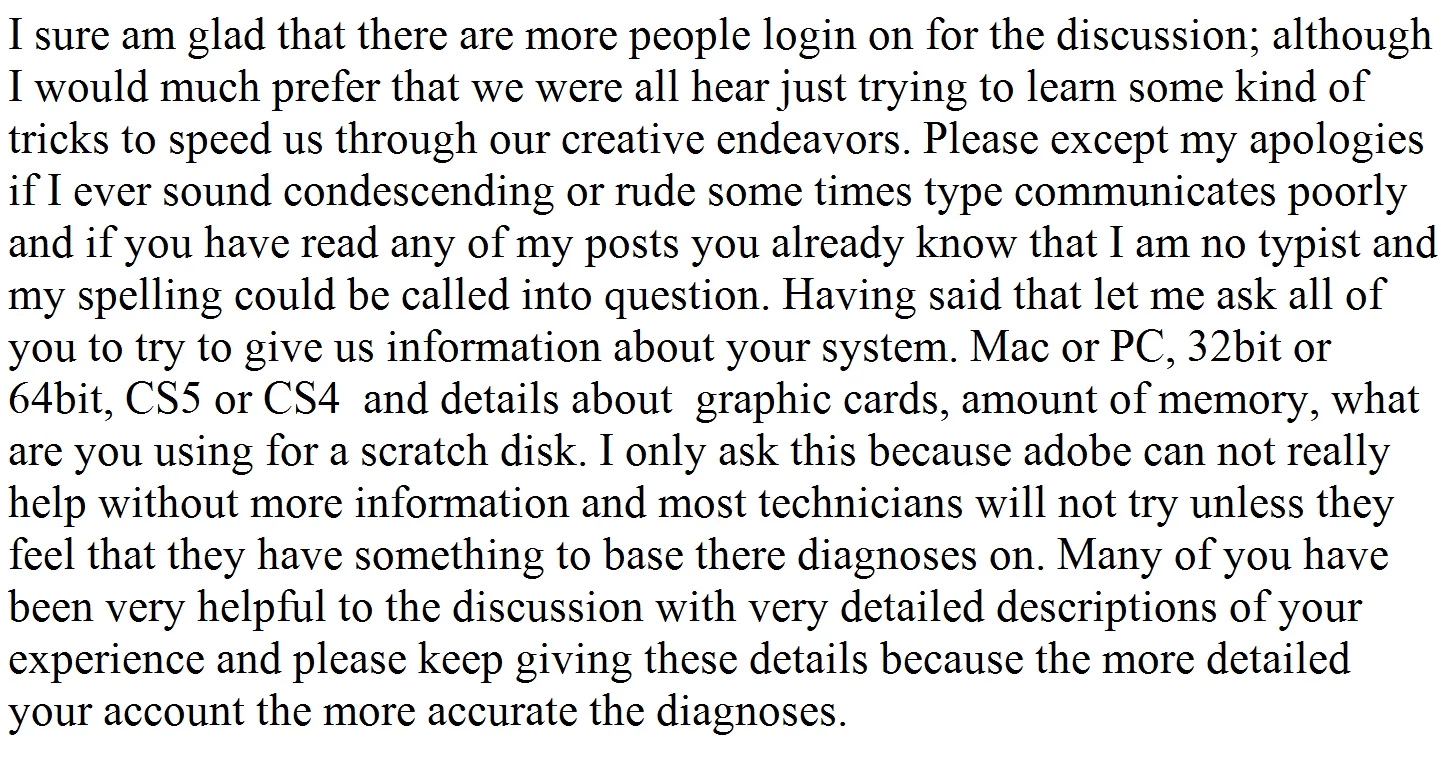 I sure am glad that there are more people login on for the discussion; although I would much prefer that we were all hear just trying to learn some kind of tricks to speed us through our creative endeavors. Please except my apologies if I ever sound condescending or rude some times type communicates poorly and if you have read any of my posts you already know that I am no typist and my spelling could be called into question. Having said that let me ask all of you to try to give us information about your system. Mac or PC, 32bit or 64bit, CS5 or CS4 and details about graphic cards, amount of memory, what are you using for a scratch disk. I only ask this because adobe can not really help without more information and most technicians will not try unless they feel that they have something to base there diagnoses on. Many of you have been very helpful to the discussion with very detailed descriptions of your experience and please keep giving these details because the more detailed your account the more accurate the diagnoses.